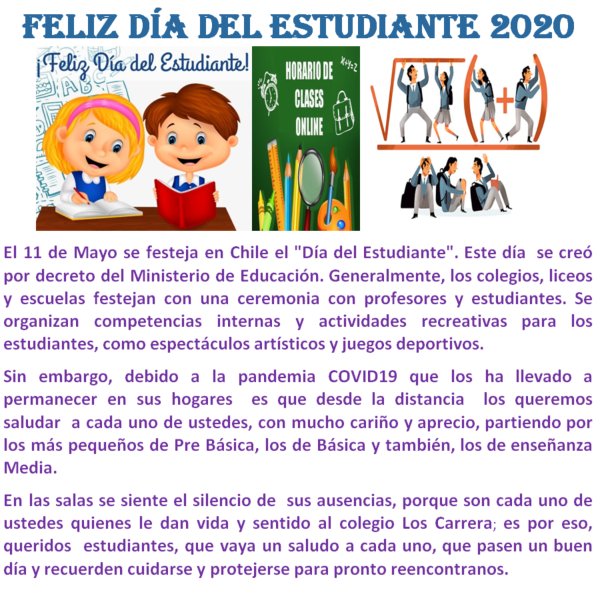 FELIZ DÍA DEL ESTUDIANTE 2020

¡Feliz Día del Estudiante!

HORARIO DE CLASES ONLINE

El 11 de Mayo se festeja en Chile el "Día del Estudiante". Este día se creó por decreto del Ministerio de Educación. Generalmente, los colegios, liceos y escuelas festejan con una ceremonia con profesores y estudiantes. Se organizan competencias internas y actividades recreativas para los estudiantes, como espectáculos artísticos y juegos deportivos.

Sin embargo, debido a la pandemia COVID19 que los ha llevado a permanecer en sus hogares es que desde la distancia los queremos saludar a cada uno de ustedes, con mucho cariño y aprecio, partiendo por los más pequeños de Pre Básica, los de Básica y también, los de enseñanza Media.

En las salas se siente el silencio de sus ausencias, porque son cada uno de ustedes quienes le dan vida y sentido al colegio Los Carrera; es por eso, queridos estudiantes, que vaya un saludo a cada uno, que pasen un buen día y recuerden cuidarse y protejerse para pronto reencontranos.